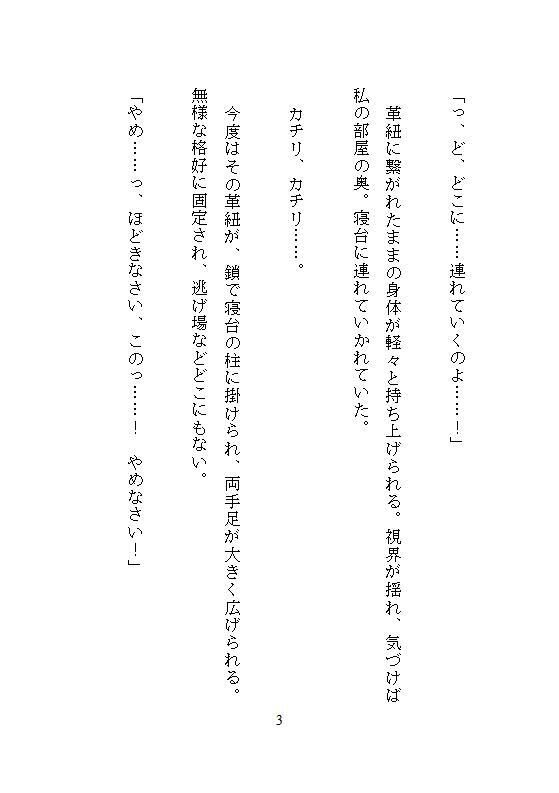 「っ、ど、どこに……連れていくのよ……！」

革紐に繋がれたままの身体が軽々と持ち上げられる。視界が揺れ、気づけば私の部屋の奥。寝台に連れていかれていた。

カチリ、カチリ……。

今度はその革紐が、鎖で寝台の柱に掛けられ、両手足が大きく広げられる。無様な格好に固定され、逃げ場などどこにもない。

「やめ……っ、ほどきなさい、このっ……！　やめなさい！」

3